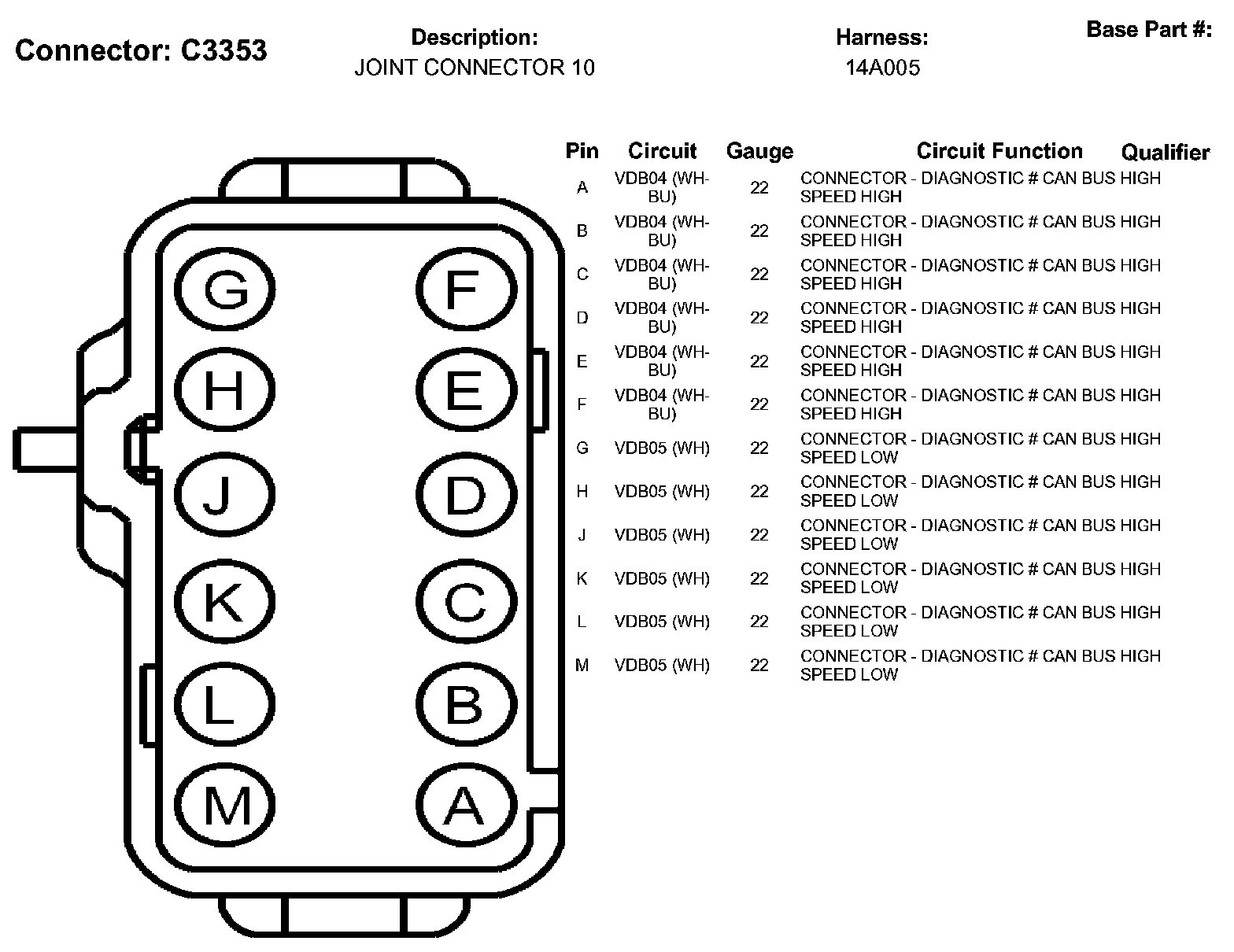 Connector: C3353

Description:
JOINT CONNECTOR 10

Harness:
14A005

Base Part #:

G F H E J D K C L B M A

| Pin | Circuit | Gauge | Circuit Function | Qualifier |
|---|---|---|---|---|
| A | VDB04 (WH-BU) | 22 | CONNECTOR - DIAGNOSTIC # CAN BUS HIGH SPEED HIGH | |
| B | VDB04 (WH-BU) | 22 | CONNECTOR - DIAGNOSTIC # CAN BUS HIGH SPEED HIGH | |
| C | VDB04 (WH-BU) | 22 | CONNECTOR - DIAGNOSTIC # CAN BUS HIGH SPEED HIGH | |
| D | VDB04 (WH-BU) | 22 | CONNECTOR - DIAGNOSTIC # CAN BUS HIGH SPEED HIGH | |
| E | VDB04 (WH-BU) | 22 | CONNECTOR - DIAGNOSTIC # CAN BUS HIGH SPEED HIGH | |
| F | VDB04 (WH-BU) | 22 | CONNECTOR - DIAGNOSTIC # CAN BUS HIGH SPEED HIGH | |
| G | VDB05 (WH) | 22 | CONNECTOR - DIAGNOSTIC # CAN BUS HIGH SPEED LOW | |
| H | VDB05 (WH) | 22 | CONNECTOR - DIAGNOSTIC # CAN BUS HIGH SPEED LOW | |
| J | VDB05 (WH) | 22 | CONNECTOR - DIAGNOSTIC # CAN BUS HIGH SPEED LOW | |
| K | VDB05 (WH) | 22 | CONNECTOR - DIAGNOSTIC # CAN BUS HIGH SPEED LOW | |
| L | VDB05 (WH) | 22 | CONNECTOR - DIAGNOSTIC # CAN BUS HIGH SPEED LOW | |
| M | VDB05 (WH) | 22 | CONNECTOR - DIAGNOSTIC # CAN BUS HIGH SPEED LOW | |